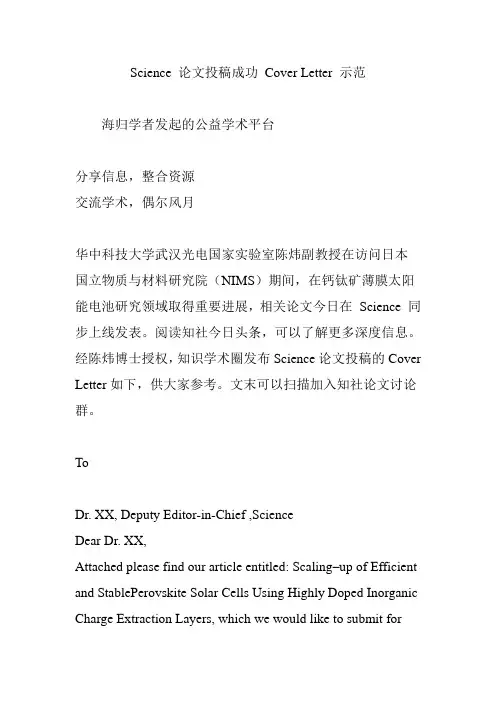 Science 论文投稿成功 Cover Letter 示范

海归学者发起的公益学术平台

分享信息，整合资源
交流学术，偶尔风月

华中科技大学武汉光电国家实验室陈炜副教授在访问日本国立物质与材料研究院（NIMS）期间，在钙钛矿薄膜太阳能电池研究领域取得重要进展，相关论文今日在 Science 同步上线发表。阅读知社今日头条，可以了解更多深度信息。经陈炜博士授权，知识学术圈发布 Science 论文投稿的 Cover Letter 如下，供大家参考。文末可以扫描加入知社论文讨论群。

To

Dr. XX, Deputy Editor-in-Chief ,Science
Dear Dr. XX,
Attached please find our article entitled: Scaling–up of Efficient and StablePerovskite Solar Cells Using Highly Doped Inorganic Charge Extraction Layers, which we would like to submit for